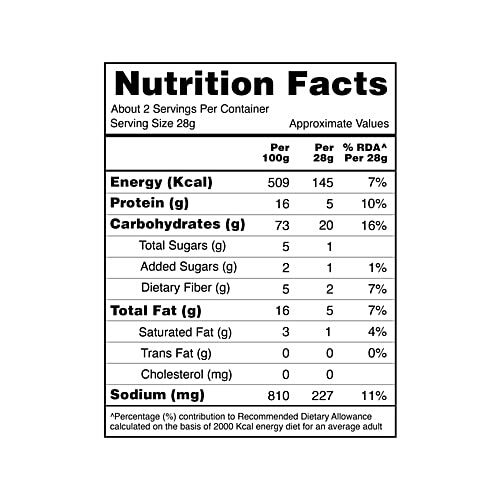 Nutrition Facts

About 2 Servings Per Container
Serving Size 28g
Approximate Values

| | Per 100g | Per 28g | % RDA^ Per 28g |
|---|---|---|---|
| Energy (Kcal) | 509 | 145 | 7% |
| Protein (g) | 16 | 5 | 10% |
| Carbohydrates (g) | 73 | 20 | 16% |
| Total Sugars (g) | 5 | 1 | |
| Added Sugars (g) | 2 | 1 | 1% |
| Dietary Fiber (g) | 5 | 2 | 7% |
| Total Fat (g) | 16 | 5 | 7% |
| Saturated Fat (g) | 3 | 1 | 4% |
| Trans Fat (g) | 0 | 0 | 0% |
| Cholesterol (mg) | 0 | 0 | |
| Sodium (mg) | 810 | 227 | 11% |

^Percentage (%) contribution to Recommended Dietary Allowance calculated on the basis of 2000 Kcal energy diet for an average adult